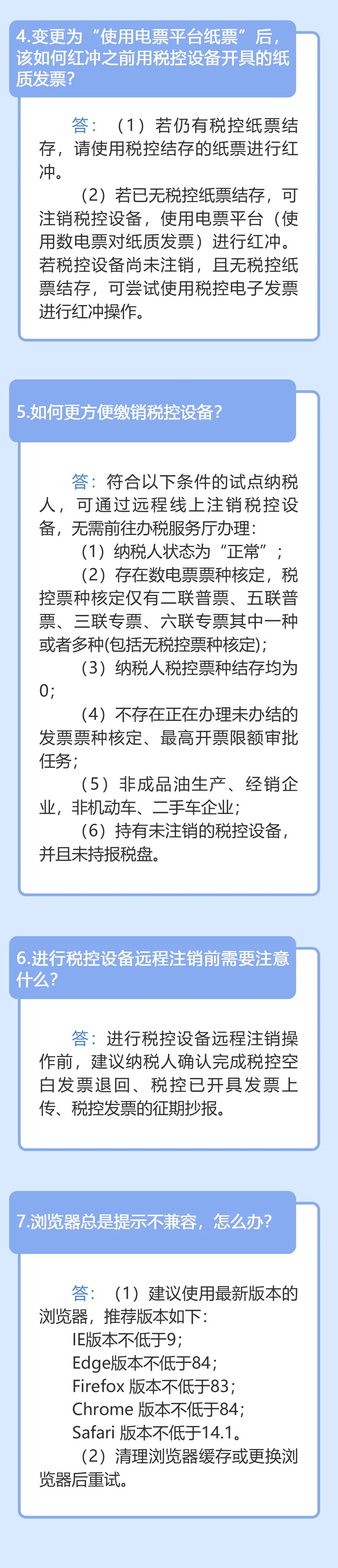 4.变更为“使用电票平台纸票”后，该如何红冲之前用税控设备开具的纸质发票？

答：（1）若仍有税控纸票结存，请使用税控结存的纸票进行红冲。

（2）若已无税控纸票结存，可注销税控设备，使用电票平台（使用数电票对纸质发票）进行红冲。若税控设备尚未注销，且无税控纸票结存，可尝试使用税控电子发票进行红冲操作。

5.如何更方便缴销税控设备？

答：符合以下条件的试点纳税人，可通过远程线上注销税控设备，无需前往办税服务厅办理：

（1）纳税人状态为“正常”；

（2）存在数电票票种核定，税控票种核定仅有二联普票、五联普票、三联专票、六联专票其中一种或者多种(包括无税控票种核定)；

（3）纳税人税控票种结存均为0；

（4）不存在正在办理未办结的发票票种核定、最高开票限额审批任务；

（5）非成品油生产、经销企业，非机动车、二手车企业；

（6）持有未注销的税控设备，并且未持报税盘。

6.进行税控设备远程注销前需要注意什么？

答：进行税控设备远程注销操作前，建议纳税人确认完成税控空白发票退回、税控已开具发票上传、税控发票的征期抄报。

7.浏览器总是提示不兼容，怎么办？

答：（1）建议使用最新版本的浏览器，推荐版本如下：

IE版本不低于9；

Edge版本不低于84；

Firefox 版本不低于83；

Chrome 版本不低于84；

Safari 版本不低于14.1。

（2）清理浏览器缓存或更换浏览器后重试。